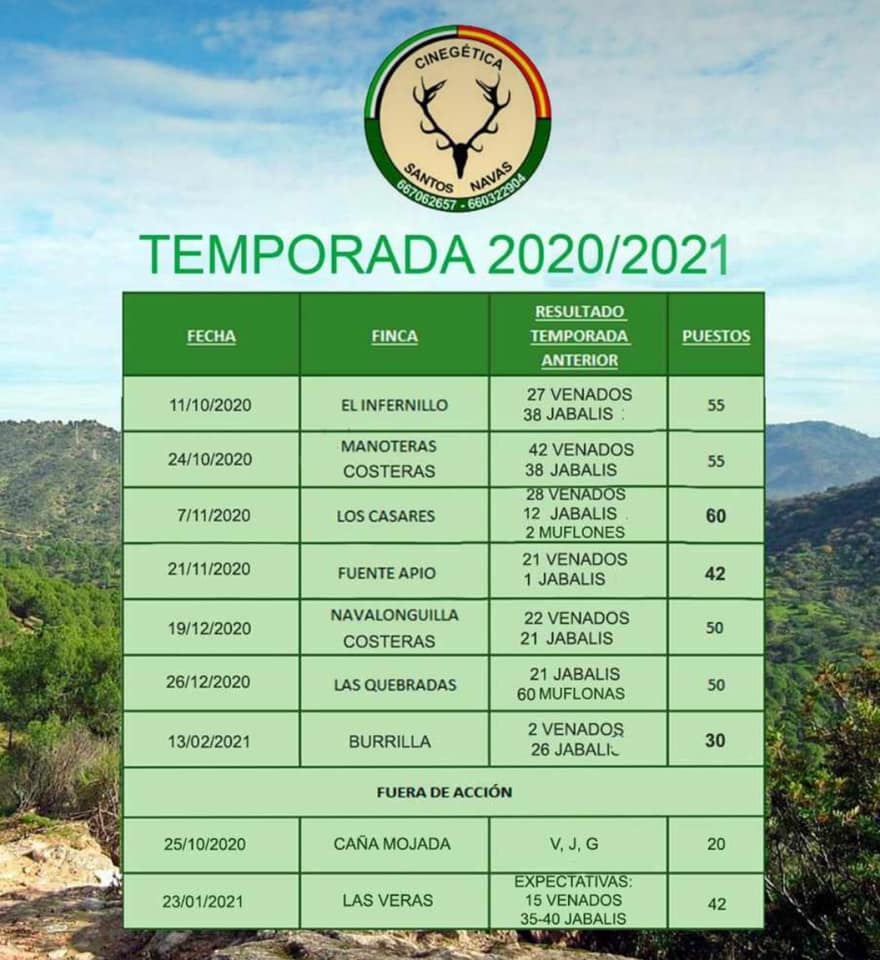 CINEGÉTICA
SANTOS NAVAS
667062657 - 660322904

TEMPORADA 2020/2021

| FECHA | FINCA | RESULTADO TEMPORADA ANTERIOR | PUESTOS |
|---|---|---|---|
| 11/10/2020 | EL INFERNILLO | 27 VENADOS 38 JABALIS | 55 |
| 24/10/2020 | MANOTERAS COSTERAS | 42 VENADOS 38 JABALIS | 55 |
| 7/11/2020 | LOS CASARES | 28 VENADOS 12 JABALIS 2 MUFLONES | 60 |
| 21/11/2020 | FUENTE APIO | 21 VENADOS 1 JABALIS | 42 |
| 19/12/2020 | NAVALONGUILLA COSTERAS | 22 VENADOS 21 JABALIS | 50 |
| 26/12/2020 | LAS QUEBRADAS | 21 JABALIS 60 MUFLONAS | 50 |
| 13/02/2021 | BURRILLA | 2 VENADOS 26 JABALIS | 30 |
| FUERA DE ACCIÓN | | | |
| 25/10/2020 | CAÑA MOJADA | V, J, G | 20 |
| 23/01/2021 | LAS VERAS | EXPECTATIVAS: 15 VENADOS 35-40 JABALIS | 42 |